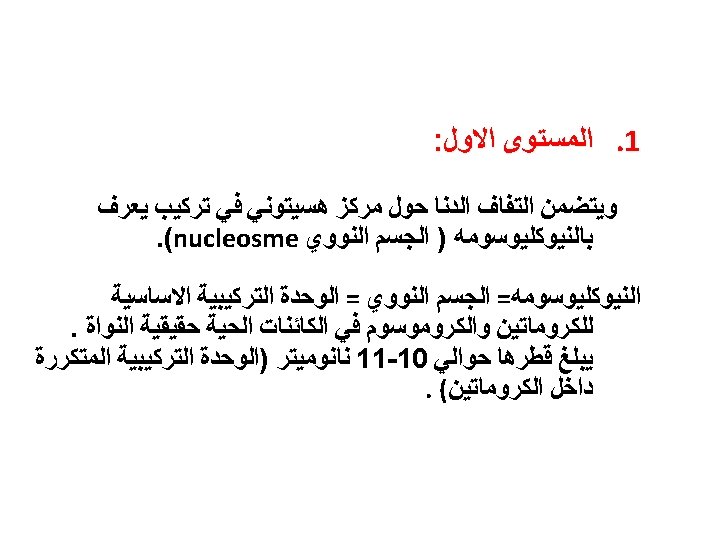 1. المستوى الاول:

ويتضمن التفاف الدنا حول مركز هسيتوني في تركيب يعرف بالنيوكليوسومه ( الجسم النووي nucleosme).

النيوكليوسومه= الجسم النووي = الوحدة التركيبية الاساسية للكروماتين والكروموسوم في الكائنات الحية حقيقية النواة . يبلغ قطرها حوالي 10-11 نانوميتر (الوحدة التركيبية المتكررة داخل الكروماتين) .